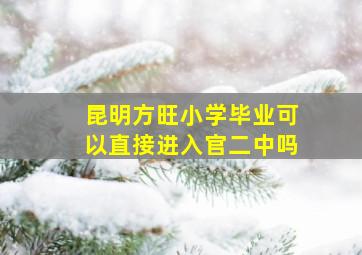 昆明方旺小学毕业可以直接进入官二中吗